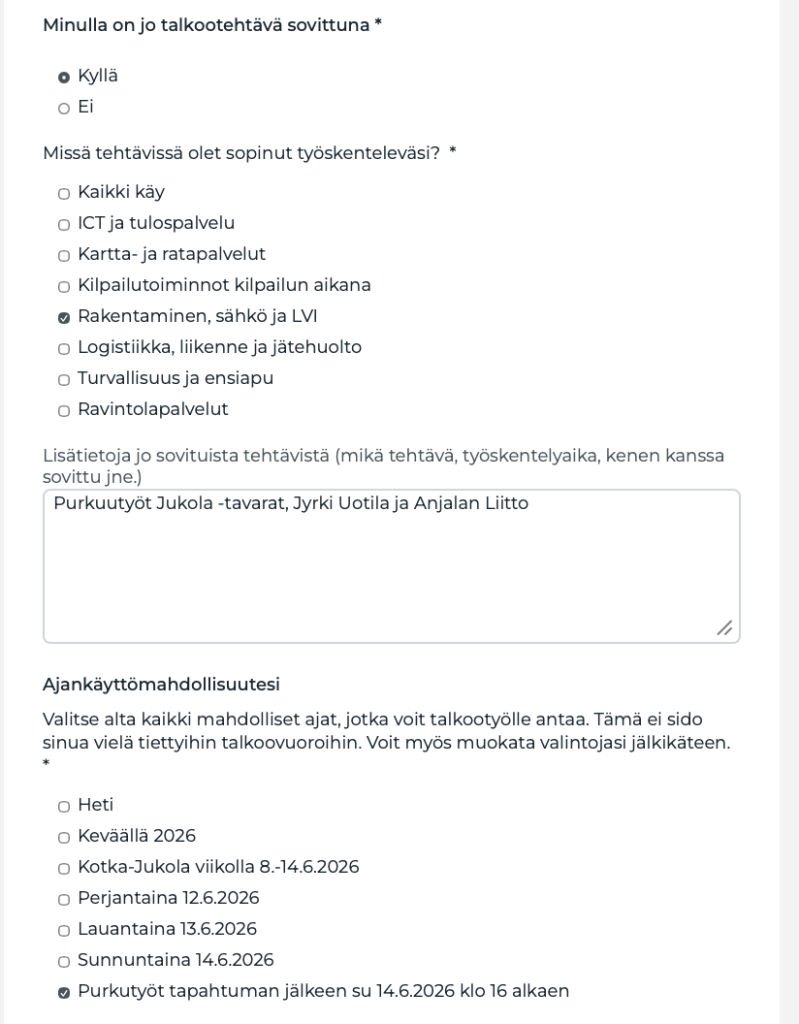 Minulla on jo talkootehtävä sovittuna *

Kyllä
Ei

Missä tehtävissä olet sopinut työskenteleväsi? *

Kaikki käy
ICT ja tulospalvelu
Kartta- ja ratapalvelut
Kilpailutoiminnot kilpailun aikana
Rakentaminen, sähkö ja LVI
Logistiikka, liikenne ja jätehuolto
Turvallisuus ja ensiapu
Ravintolapalvelut

Lisätietoja jo sovituista tehtävistä (mikä tehtävä, työskentelyaika, kenen kanssa sovittu jne.)

Purkuutyöt Jukola -tavarat, Jyrki Uotila ja Anjalan Liitto

Ajankäyttömahdollisuutesi

Valitse alta kaikki mahdolliset ajat, jotka voit talkootyölle antaa. Tämä ei sido sinua vielä tiettyihin talkoovuoroihin. Voit myös muokata valintojasi jälkikäteen. *

Heti
Keväällä 2026
Kotka-Jukola viikolla 8.-14.6.2026
Perjantaina 12.6.2026
Lauantaina 13.6.2026
Sunnuntaina 14.6.2026
Purkutyöt tapahtuman jälkeen su 14.6.2026 klo 16 alkaen